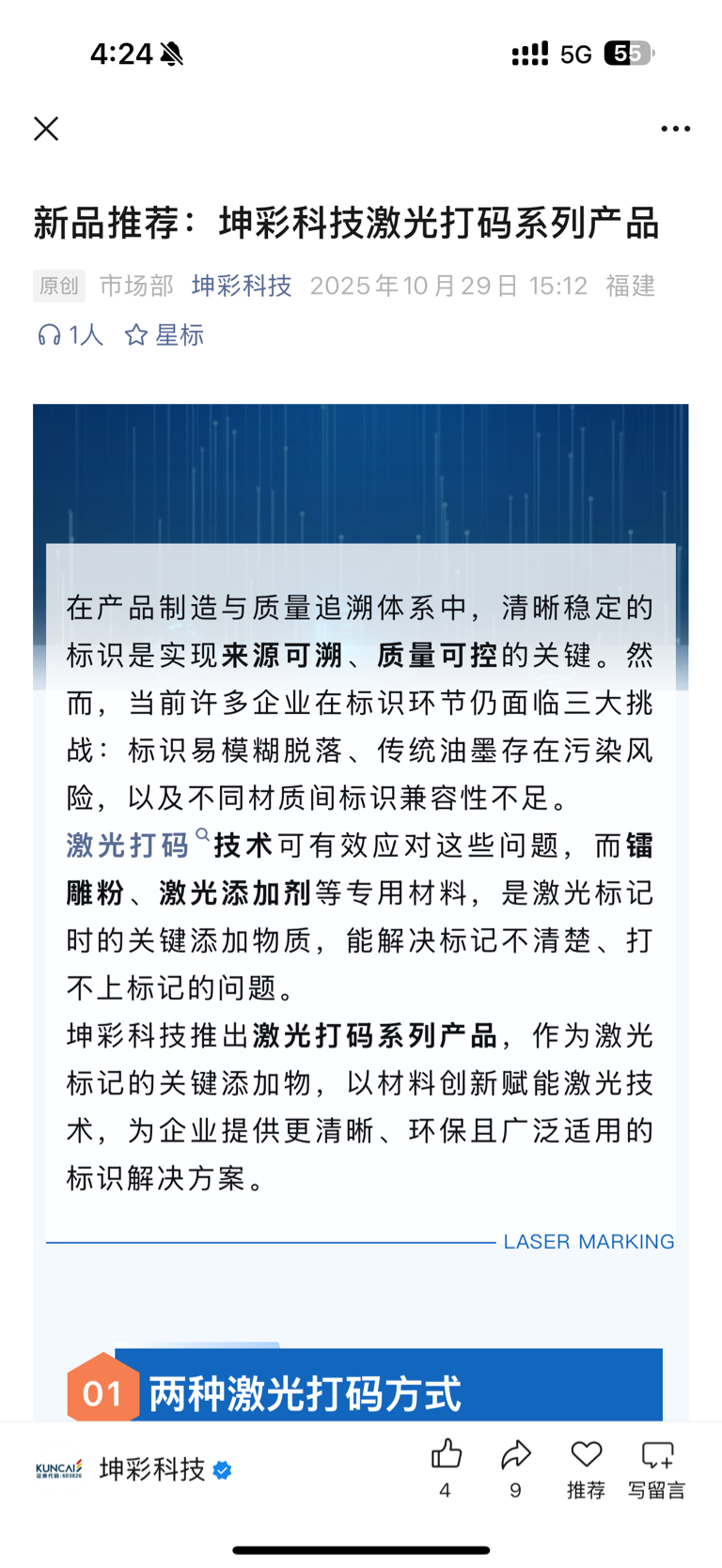 4:24 5G 55

新品推荐：坤彩科技激光打码系列产品

原创 市场部 坤彩科技 2025年10月29日 15:12 福建

1人 星标

在产品制造与质量追溯体系中，清晰稳定的标识是实现来源可溯、质量可控的关键。然而，当前许多企业在标识环节仍面临三大挑战：标识易模糊脱落、传统油墨存在污染风险，以及不同材质间标识兼容性不足。

激光打码技术可有效应对这些问题，而镭雕粉、激光添加剂等专用材料，是激光标记时的关键添加物质，能解决标记不清楚、打不上标记的问题。

坤彩科技推出激光打码系列产品，作为激光标记的关键添加物，以材料创新赋能激光技术，为企业提供更清晰、环保且广泛适用的标识解决方案。

LASER MARKING

01 两种激光打码方式

KUNCAI 证券代码：603826 坤彩科技

4 9 推荐 写留言